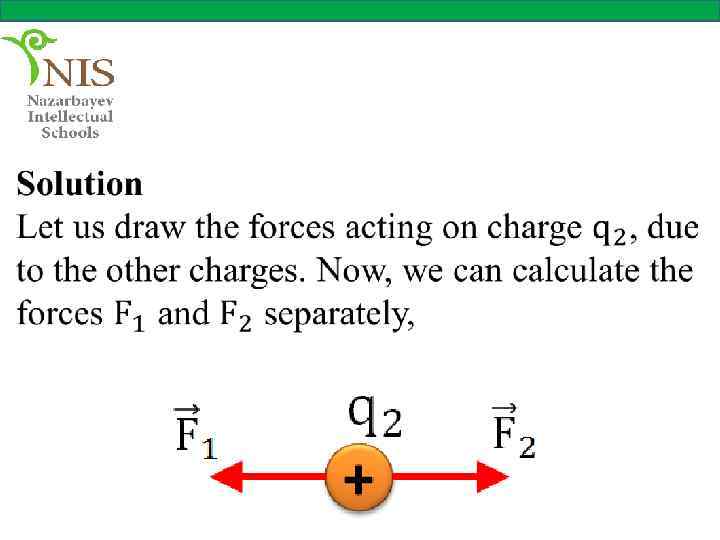 NIS
Nazarbayev
Intellectual
Schools

Solution

Let us draw the forces acting on charge $q_2$, due to the other charges. Now, we can calculate the forces $F_1$ and $F_2$ separately,

$\vec{F}_1$
$q_2$
$\vec{F}_2$
+